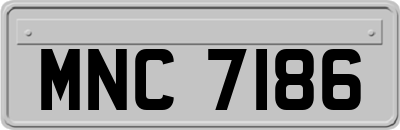 MNC 7186